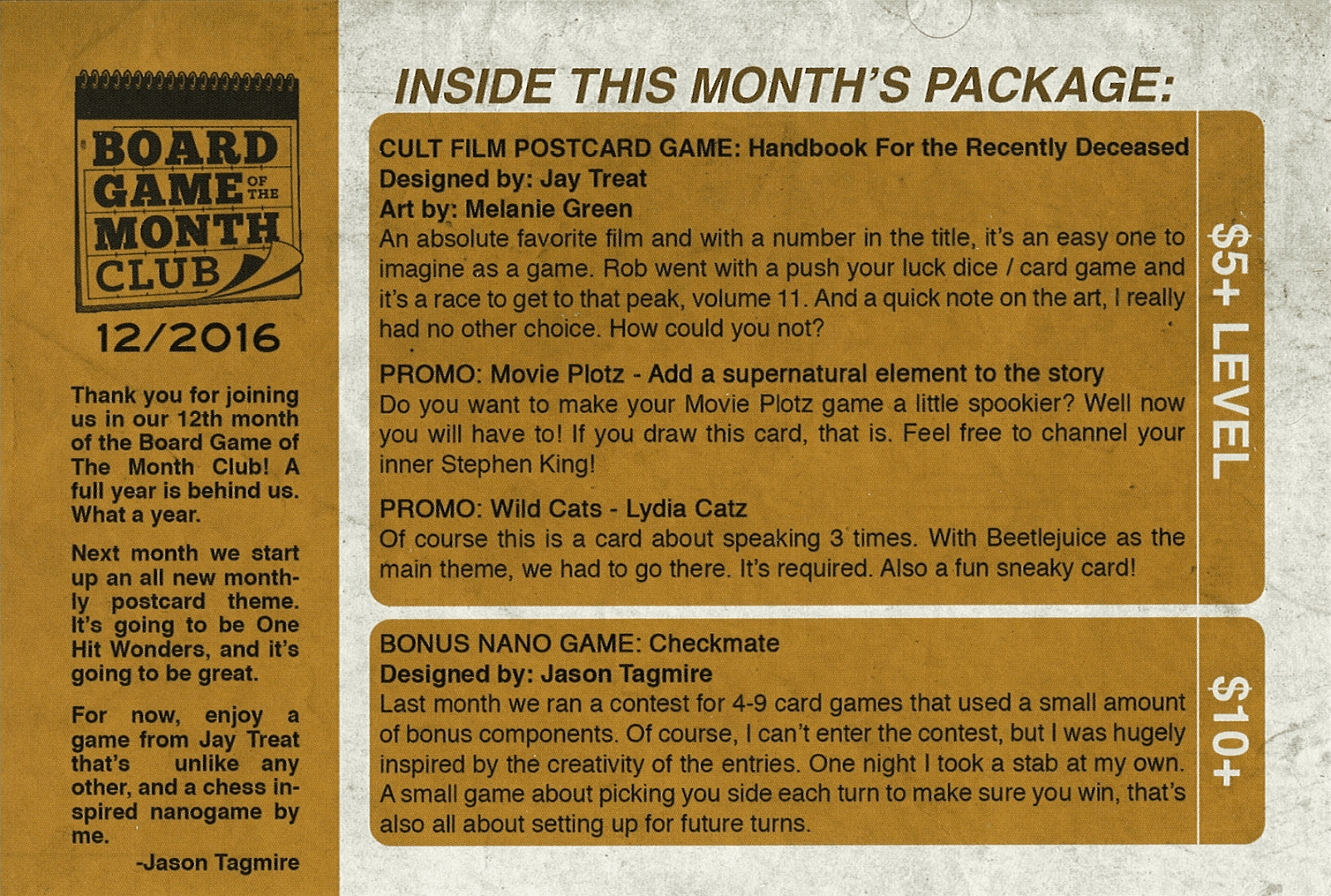 BOARD GAME OF THE MONTH CLUB

12/2016

Thank you for joining us in our 12th month of the Board Game of The Month Club! A full year is behind us. What a year.

Next month we start up an all new monthly postcard theme. It's going to be One Hit Wonders, and it's going to be great.

For now, enjoy a game from Jay Treat that's unlike any other, and a chess inspired nanogame by me.

-Jason Tagmire

INSIDE THIS MONTH'S PACKAGE:

CULT FILM POSTCARD GAME: Handbook For the Recently Deceased
Designed by: Jay Treat
Art by: Melanie Green
An absolute favorite film and with a number in the title, it's an easy one to imagine as a game. Rob went with a push your luck dice / card game and it's a race to get to that peak, volume 11. And a quick note on the art, I really had no other choice. How could you not?

PROMO: Movie Plotz - Add a supernatural element to the story
Do you want to make your Movie Plotz game a little spookier? Well now you will have to! If you draw this card, that is. Feel free to channel your inner Stephen King!

PROMO: Wild Cats - Lydia Catz
Of course this is a card about speaking 3 times. With Beetlejuice as the main theme, we had to go there. It's required. Also a fun sneaky card!

$5+ LEVEL

BONUS NANO GAME: Checkmate
Designed by: Jason Tagmire
Last month we ran a contest for 4-9 card games that used a small amount of bonus components. Of course, I can't enter the contest, but I was hugely inspired by the creativity of the entries. One night I took a stab at my own. A small game about picking you side each turn to make sure you win, that's also all about setting up for future turns.

$10+